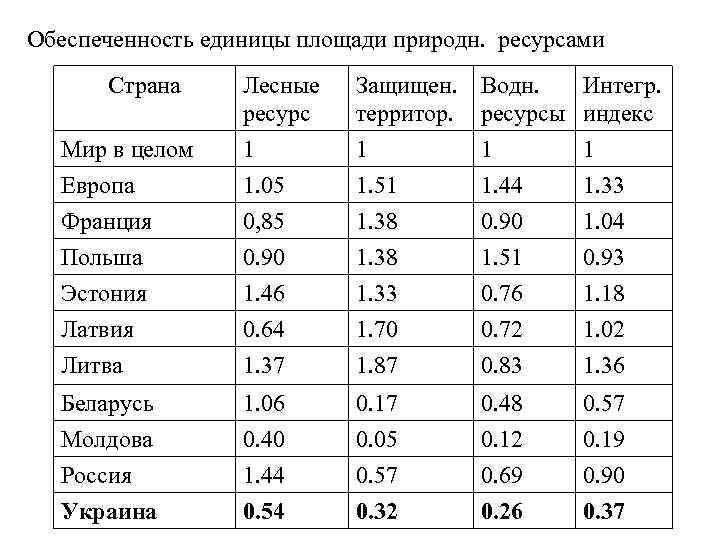 Обеспеченность единицы площади природн. ресурсами

| Страна | Лесные ресурс | Защищен. территор. | Водн. ресурсы | Интегр. индекс |
|---|---|---|---|---|
| Мир в целом | 1 | 1 | 1 | 1 |
| Европа | 1.05 | 1.51 | 1.44 | 1.33 |
| Франция | 0,85 | 1.38 | 0.90 | 1.04 |
| Польша | 0.90 | 1.38 | 1.51 | 0.93 |
| Эстония | 1.46 | 1.33 | 0.76 | 1.18 |
| Латвия | 0.64 | 1.70 | 0.72 | 1.02 |
| Литва | 1.37 | 1.87 | 0.83 | 1.36 |
| Беларусь | 1.06 | 0.17 | 0.48 | 0.57 |
| Молдова | 0.40 | 0.05 | 0.12 | 0.19 |
| Россия | 1.44 | 0.57 | 0.69 | 0.90 |
| **Украина** | **0.54** | **0.32** | **0.26** | **0.37** |